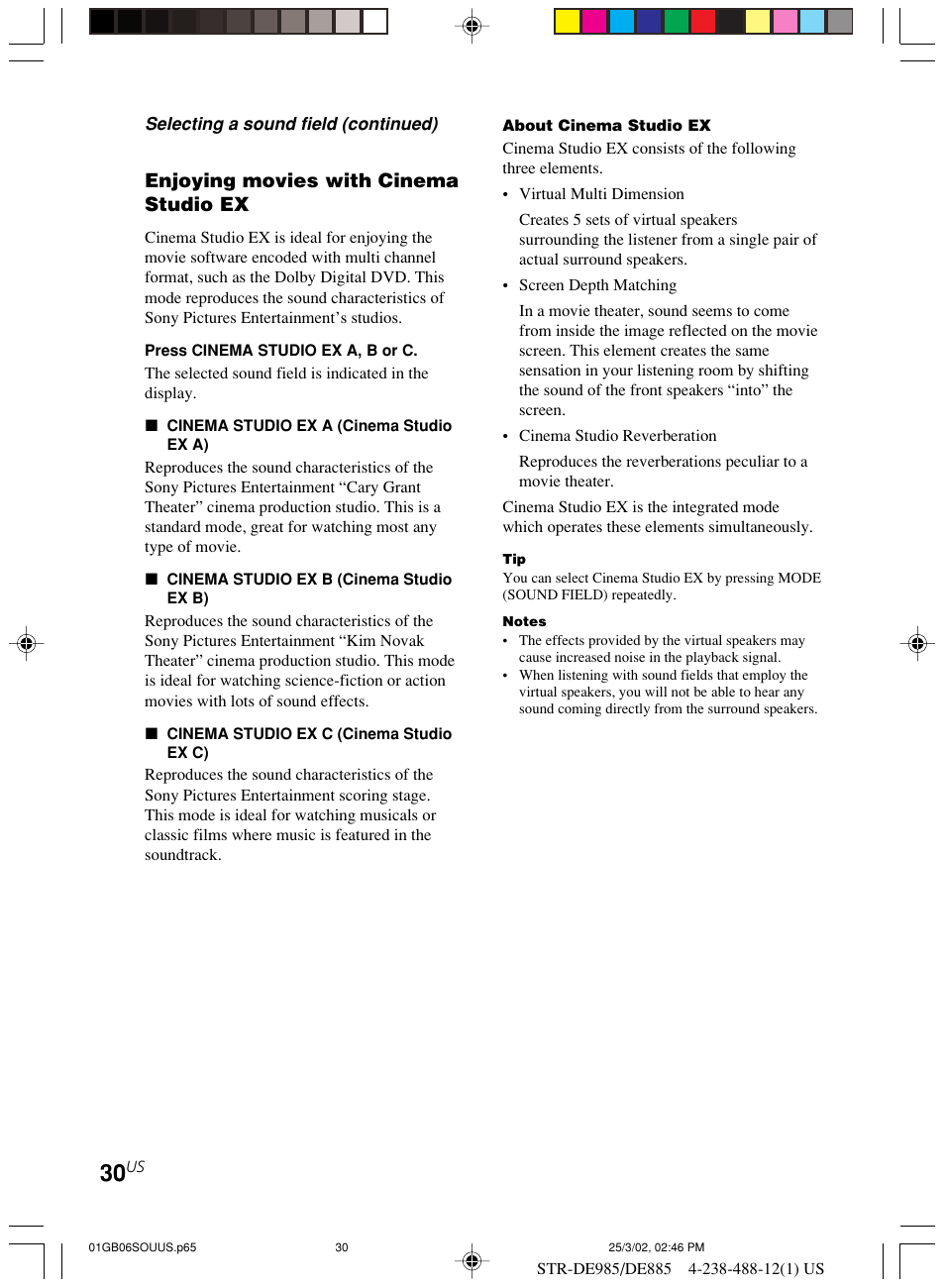 Selecting a sound field (continued)

Enjoying movies with Cinema Studio EX

Cinema Studio EX is ideal for enjoying the movie software encoded with multi channel format, such as the Dolby Digital DVD. This mode reproduces the sound characteristics of Sony Pictures Entertainment's studios.

Press CINEMA STUDIO EX A, B or C.

The selected sound field is indicated in the display.

■ CINEMA STUDIO EX A (Cinema Studio EX A)

Reproduces the sound characteristics of the Sony Pictures Entertainment "Cary Grant Theater" cinema production studio. This is a standard mode, great for watching most any type of movie.

■ CINEMA STUDIO EX B (Cinema Studio EX B)

Reproduces the sound characteristics of the Sony Pictures Entertainment "Kim Novak Theater" cinema production studio. This mode is ideal for watching science-fiction or action movies with lots of sound effects.

■ CINEMA STUDIO EX C (Cinema Studio EX C)

Reproduces the sound characteristics of the Sony Pictures Entertainment scoring stage. This mode is ideal for watching musicals or classic films where music is featured in the soundtrack.

About Cinema Studio EX

Cinema Studio EX consists of the following three elements.

• Virtual Multi Dimension

Creates 5 sets of virtual speakers surrounding the listener from a single pair of actual surround speakers.

• Screen Depth Matching

In a movie theater, sound seems to come from inside the image reflected on the movie screen. This element creates the same sensation in your listening room by shifting the sound of the front speakers "into" the screen.

• Cinema Studio Reverberation

Reproduces the reverberations peculiar to a movie theater.

Cinema Studio EX is the integrated mode which operates these elements simultaneously.

Tip

You can select Cinema Studio EX by pressing MODE (SOUND FIELD) repeatedly.

Notes

• The effects provided by the virtual speakers may cause increased noise in the playback signal.
• When listening with sound fields that employ the virtual speakers, you will not be able to hear any sound coming directly from the surround speakers.

30US

01GB06SOUUS.p65 30 25/3/02, 02:46 PM

STR-DE985/DE885 4-238-488-12(1) US